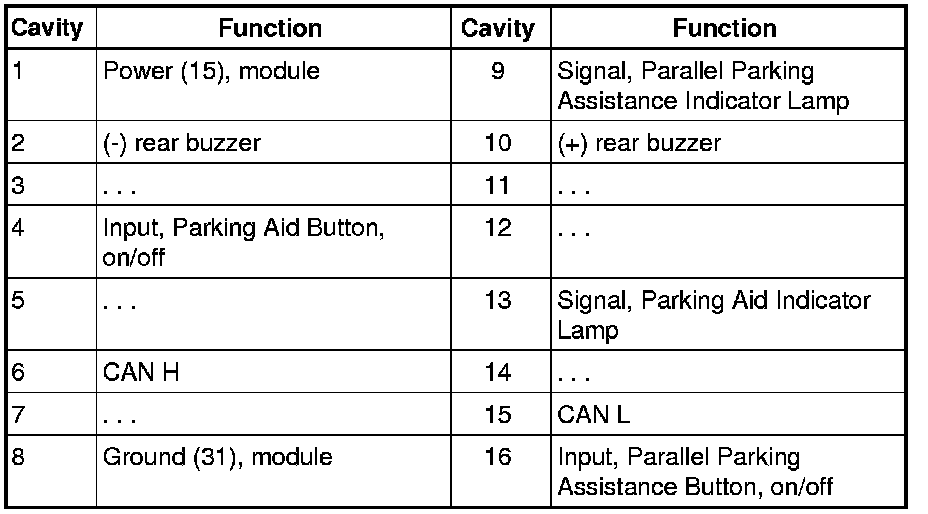 | Cavity | Function | Cavity | Function |
|---|---|---|---|
| 1 | Power (15), module | 9 | Signal, Parallel Parking Assistance Indicator Lamp |
| 2 | (-) rear buzzer | 10 | (+) rear buzzer |
| 3 | . . . | 11 | . . . |
| 4 | Input, Parking Aid Button, on/off | 12 | . . . |
| 5 | . . . | 13 | Signal, Parking Aid Indicator Lamp |
| 6 | CAN H | 14 | . . . |
| 7 | . . . | 15 | CAN L |
| 8 | Ground (31), module | 16 | Input, Parallel Parking Assistance Button, on/off |